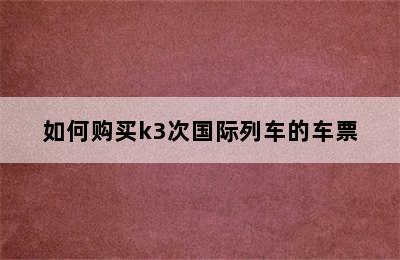 如何购买k3次国际列车的车票